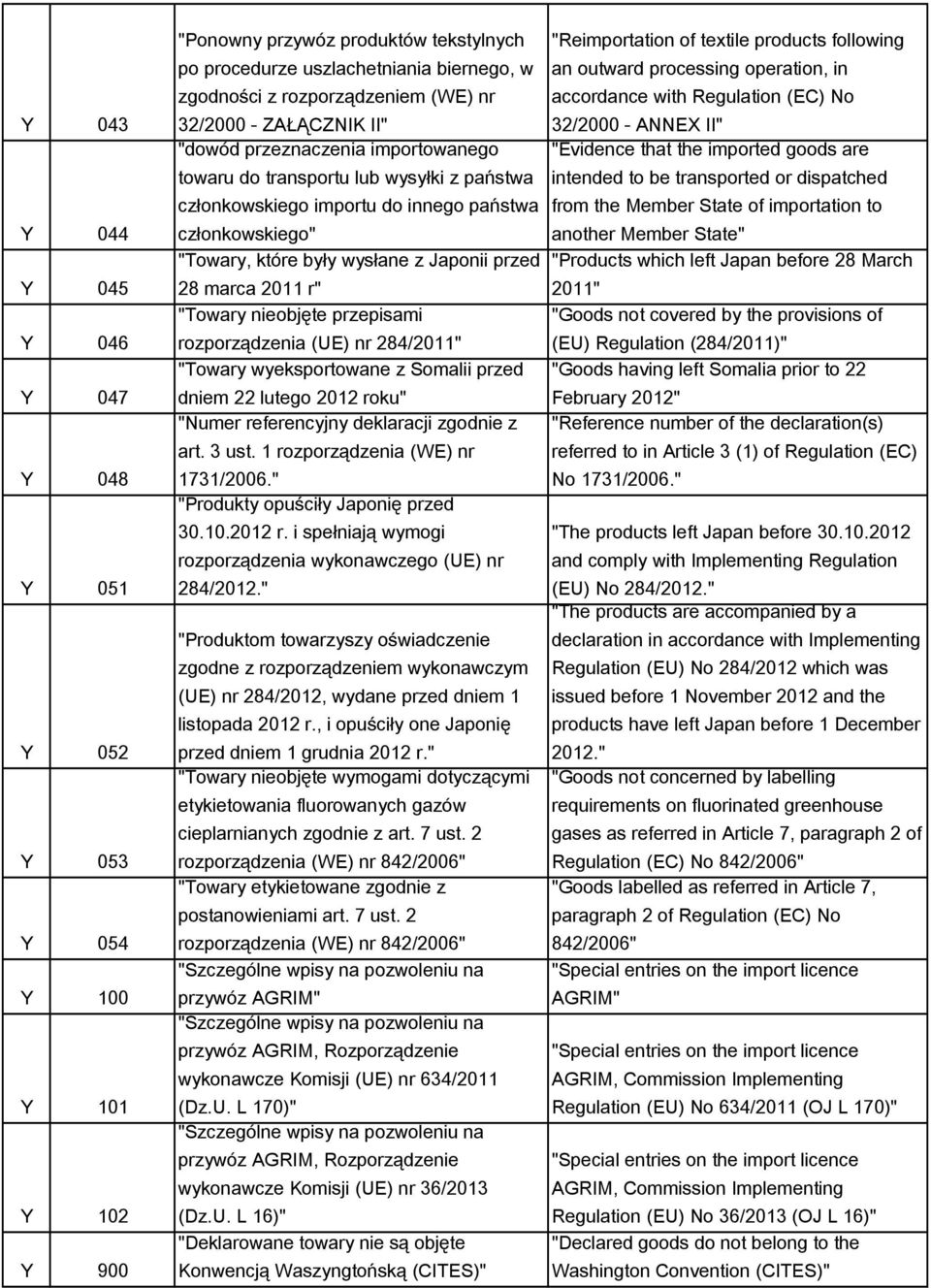 | | | | |
|---|---|---|---|
| Y | 043 | "Ponowny przywóz produktów tekstylnych po procedurze uszlachetniania biernego, w zgodności z rozporządzeniem (WE) nr 32/2000 - ZAŁĄCZNIK II" | "Reimportation of textile products following an outward processing operation, in accordance with Regulation (EC) No 32/2000 - ANNEX II" |
| Y | 044 | "dowód przeznaczenia importowanego towaru do transportu lub wysyłki z państwa członkowskiego importu do innego państwa członkowskiego" | "Evidence that the imported goods are intended to be transported or dispatched from the Member State of importation to another Member State" |
| Y | 045 | "Towary, które były wysłane z Japonii przed 28 marca 2011 r" | "Products which left Japan before 28 March 2011" |
| Y | 046 | "Towary nieobjęte przepisami rozporządzenia (UE) nr 284/2011" | "Goods not covered by the provisions of (EU) Regulation (284/2011)" |
| Y | 047 | "Towary wyeksportowane z Somalii przed dniem 22 lutego 2012 roku" | "Goods having left Somalia prior to 22 February 2012" |
| Y | 048 | "Numer referencyjny deklaracji zgodnie z art. 3 ust. 1 rozporządzenia (WE) nr 1731/2006." | "Reference number of the declaration(s) referred to in Article 3 (1) of Regulation (EC) No 1731/2006." |
| Y | 051 | "Produkty opuściły Japonię przed 30.10.2012 r. i spełniają wymogi rozporządzenia wykonawczego (UE) nr 284/2012." | "The products left Japan before 30.10.2012 and comply with Implementing Regulation (EU) No 284/2012." |
| Y | 052 | "Produktom towarzyszy oświadczenie zgodne z rozporządzeniem wykonawczym (UE) nr 284/2012, wydane przed dniem 1 listopada 2012 r., i opuściły one Japonię przed dniem 1 grudnia 2012 r." | "The products are accompanied by a declaration in accordance with Implementing Regulation (EU) No 284/2012 which was issued before 1 November 2012 and the products have left Japan before 1 December 2012." |
| Y | 053 | "Towary nieobjęte wymogami dotyczącymi etykietowania fluorowanych gazów cieplarnianych zgodnie z art. 7 ust. 2 rozporządzenia (WE) nr 842/2006" | "Goods not concerned by labelling requirements on fluorinated greenhouse gases as referred in Article 7, paragraph 2 of Regulation (EC) No 842/2006" |
| Y | 054 | "Towary etykietowane zgodnie z postanowieniami art. 7 ust. 2 rozporządzenia (WE) nr 842/2006" | "Goods labelled as referred in Article 7, paragraph 2 of Regulation (EC) No 842/2006" |
| Y | 100 | "Szczególne wpisy na pozwoleniu na przywóz AGRIM" | "Special entries on the import licence AGRIM" |
| Y | 101 | "Szczególne wpisy na pozwoleniu na przywóz AGRIM, Rozporządzenie wykonawcze Komisji (UE) nr 634/2011 (Dz.U. L 170)" | "Special entries on the import licence AGRIM, Commission Implementing Regulation (EU) No 634/2011 (OJ L 170)" |
| Y | 102 | "Szczególne wpisy na pozwoleniu na przywóz AGRIM, Rozporządzenie wykonawcze Komisji (UE) nr 36/2013 (Dz.U. L 16)" | "Special entries on the import licence AGRIM, Commission Implementing Regulation (EU) No 36/2013 (OJ L 16)" |
| Y | 900 | "Deklarowane towary nie są objęte Konwencją Waszyngtońską (CITES)" | "Declared goods do not belong to the Washington Convention (CITES)" |